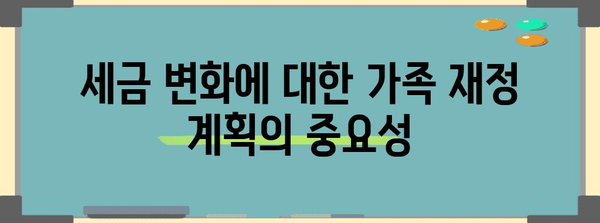 세금 변화에 대한 가족 재정 계획의 중요성